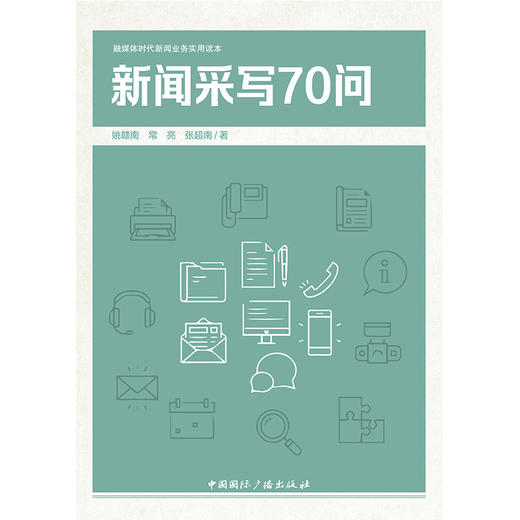 融媒体时代新闻业务实用读本

新闻采写70问

姚赣南　常　亮　张超南 / 著

中国国际广播出版社